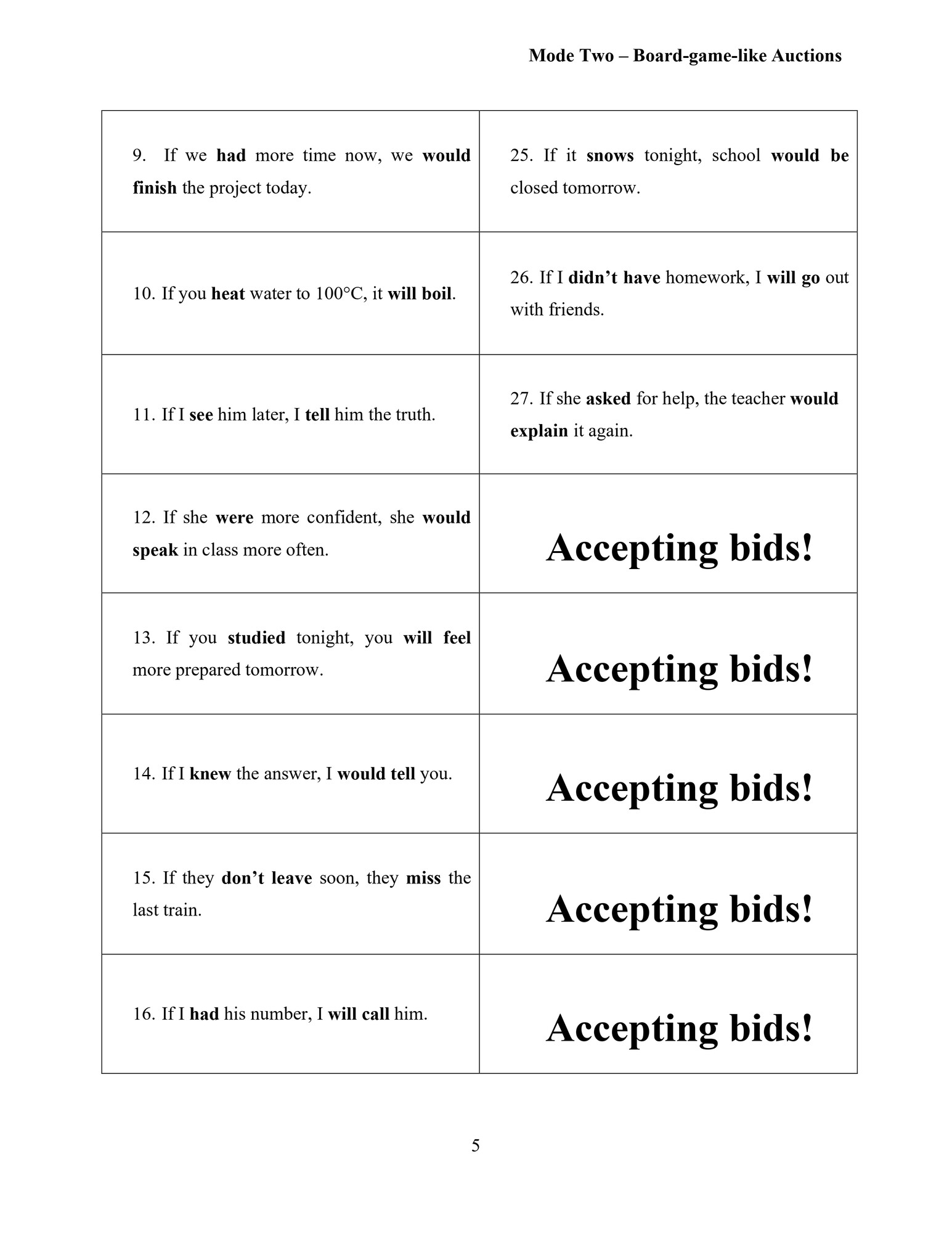 Mode Two – Board-game-like Auctions

| | |
|---|---|
| 9. If we **had** more time now, we **would finish** the project today. | 25. If it **snows** tonight, school **would be** closed tomorrow. |
| 10. If you **heat** water to 100°C, it **will boil**. | 26. If I **didn't have** homework, I **will go** out with friends. |
| 11. If I **see** him later, I **tell** him the truth. | 27. If she **asked** for help, the teacher **would explain** it again. |
| 12. If she **were** more confident, she **would speak** in class more often. | **Accepting bids!** |
| 13. If you **studied** tonight, you **will feel** more prepared tomorrow. | **Accepting bids!** |
| 14. If I **knew** the answer, I **would tell** you. | **Accepting bids!** |
| 15. If they **don't leave** soon, they **miss** the last train. | **Accepting bids!** |
| 16. If I **had** his number, I **will call** him. | **Accepting bids!** |

5